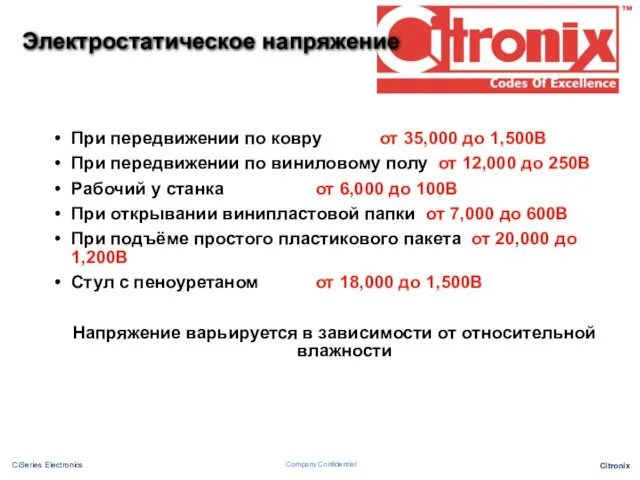 Электростатическое напряжение

Citronix™
Codes Of Excellence

• При передвижении по ковру от 35,000 до 1,500В
• При передвижении по виниловому полу от 12,000 до 250В
• Рабочий у станка от 6,000 до 100В
• При открывании винипластовой папки от 7,000 до 600В
• При подъёме простого пластикового пакета от 20,000 до 1,200В
• Стул с пеноуретаном от 18,000 до 1,500В

Напряжение варьируется в зависимости от относительной влажности

CiSeries Electronics

Company Confidential

Citronix